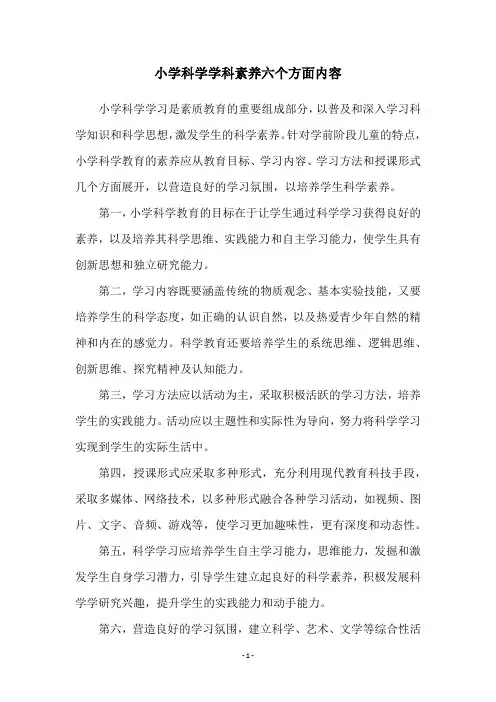 小学科学学科素养六个方面内容

小学科学学习是素质教育的重要组成部分，以普及和深入学习科学知识和科学思想，激发学生的科学素养。针对学前阶段儿童的特点，小学科学教育的素养应从教育目标、学习内容、学习方法和授课形式几个方面展开，以营造良好的学习氛围，以培养学生科学素养。

第一，小学科学教育的目标在于让学生通过科学学习获得良好的素养，以及培养其科学思维、实践能力和自主学习能力，使学生具有创新思想和独立研究能力。

第二，学习内容既要涵盖传统的物质观念、基本实验技能，又要培养学生的科学态度，如正确的认识自然，以及热爱青少年自然的精神和内在的感觉力。科学教育还要培养学生的系统思维、逻辑思维、创新思维、探究精神及认知能力。

第三，学习方法应以活动为主，采取积极活跃的学习方法，培养学生的实践能力。活动应以主题性和实际性为导向，努力将科学学习实现到学生的实际生活中。

第四，授课形式应采取多种形式，充分利用现代教育科技手段，采取多媒体、网络技术，以多种形式融合各种学习活动，如视频、图片、文字、音频、游戏等，使学习更加趣味性，更有深度和动态性。

第五，科学学习应培养学生自主学习能力，思维能力，发掘和激发学生自身学习潜力，引导学生建立起良好的科学素养，积极发展科学学研究兴趣，提升学生的实践能力和动手能力。

第六，营造良好的学习氛围，建立科学、艺术、文学等综合性活

- 1 -